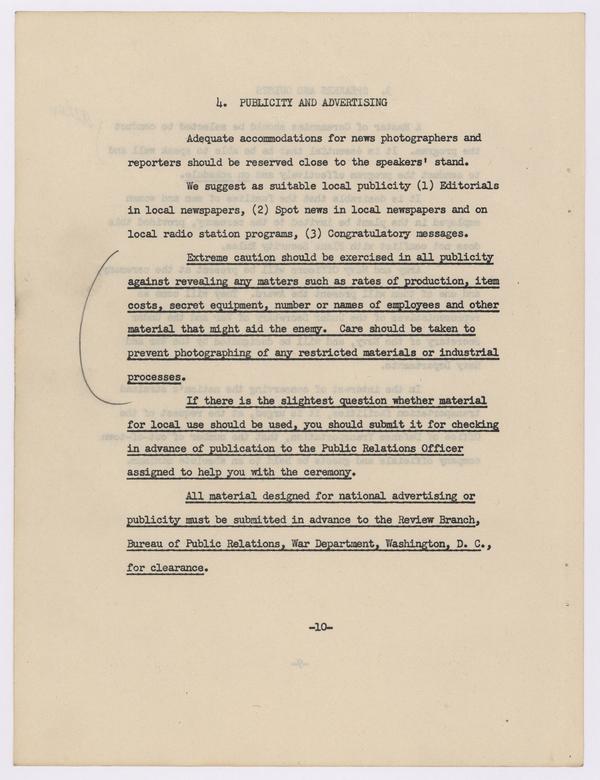 4. PUBLICITY AND ADVERTISING

Adequate accommodations for news photographers and reporters should be reserved close to the speakers' stand.

We suggest as suitable local publicity (1) Editorials in local newspapers, (2) Spot news in local newspapers and on local radio station programs, (3) Congratulatory messages.

Extreme caution should be exercised in all publicity against revealing any matters such as rates of production, item costs, secret equipment, number or names of employees and other material that might aid the enemy. Care should be taken to prevent photographing of any restricted materials or industrial processes.

If there is the slightest question whether material for local use should be used, you should submit it for checking in advance of publication to the Public Relations Officer assigned to help you with the ceremony.

All material designed for national advertising or publicity must be submitted in advance to the Review Branch, Bureau of Public Relations, War Department, Washington, D. C., for clearance.

-10-